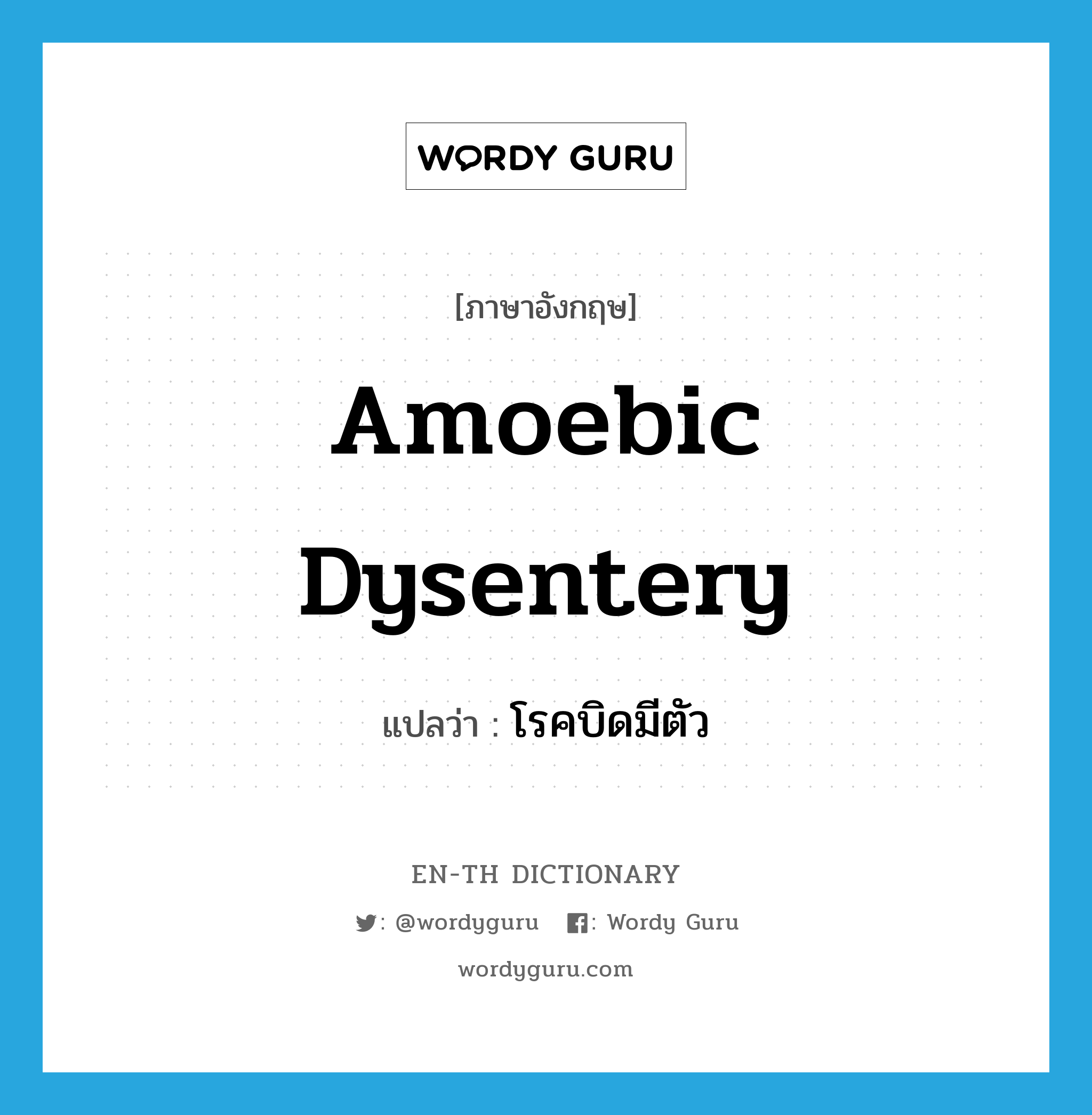 WORDY GURU

[ภาษาอังกฤษ]

Amoebic Dysentery

แปลว่า : โรคบิดมีตัว

EN-TH DICTIONARY

: @wordyguru : Wordy Guru

wordyguru.com